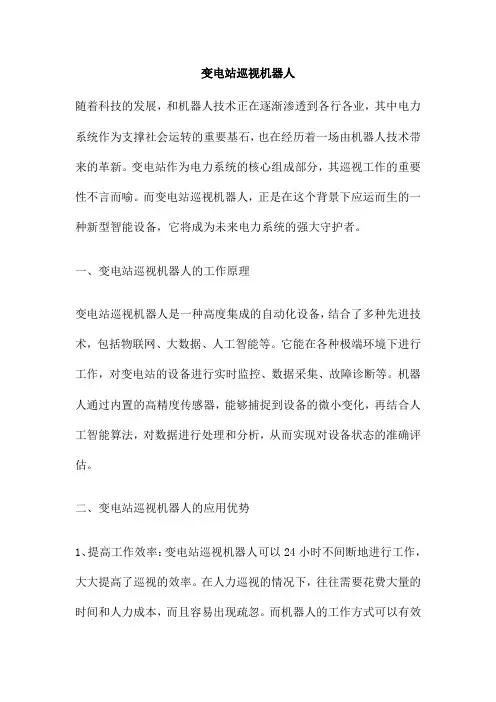 变电站巡视机器人

随着科技的发展，和机器人技术正在逐渐渗透到各行各业，其中电力系统作为支撑社会运转的重要基石，也在经历着一场由机器人技术带来的革新。变电站作为电力系统的核心组成部分，其巡视工作的重要性不言而喻。而变电站巡视机器人，正是在这个背景下应运而生的一种新型智能设备，它将成为未来电力系统的强大守护者。

一、变电站巡视机器人的工作原理

变电站巡视机器人是一种高度集成的自动化设备，结合了多种先进技术，包括物联网、大数据、人工智能等。它能在各种极端环境下进行工作，对变电站的设备进行实时监控、数据采集、故障诊断等。机器人通过内置的高精度传感器，能够捕捉到设备的微小变化，再结合人工智能算法，对数据进行处理和分析，从而实现对设备状态的准确评估。

二、变电站巡视机器人的应用优势

1、提高工作效率：变电站巡视机器人可以 24 小时不间断地进行工作，大大提高了巡视的效率。在人力巡视的情况下，往往需要花费大量的时间和人力成本，而且容易出现疏忽。而机器人的工作方式可以有效